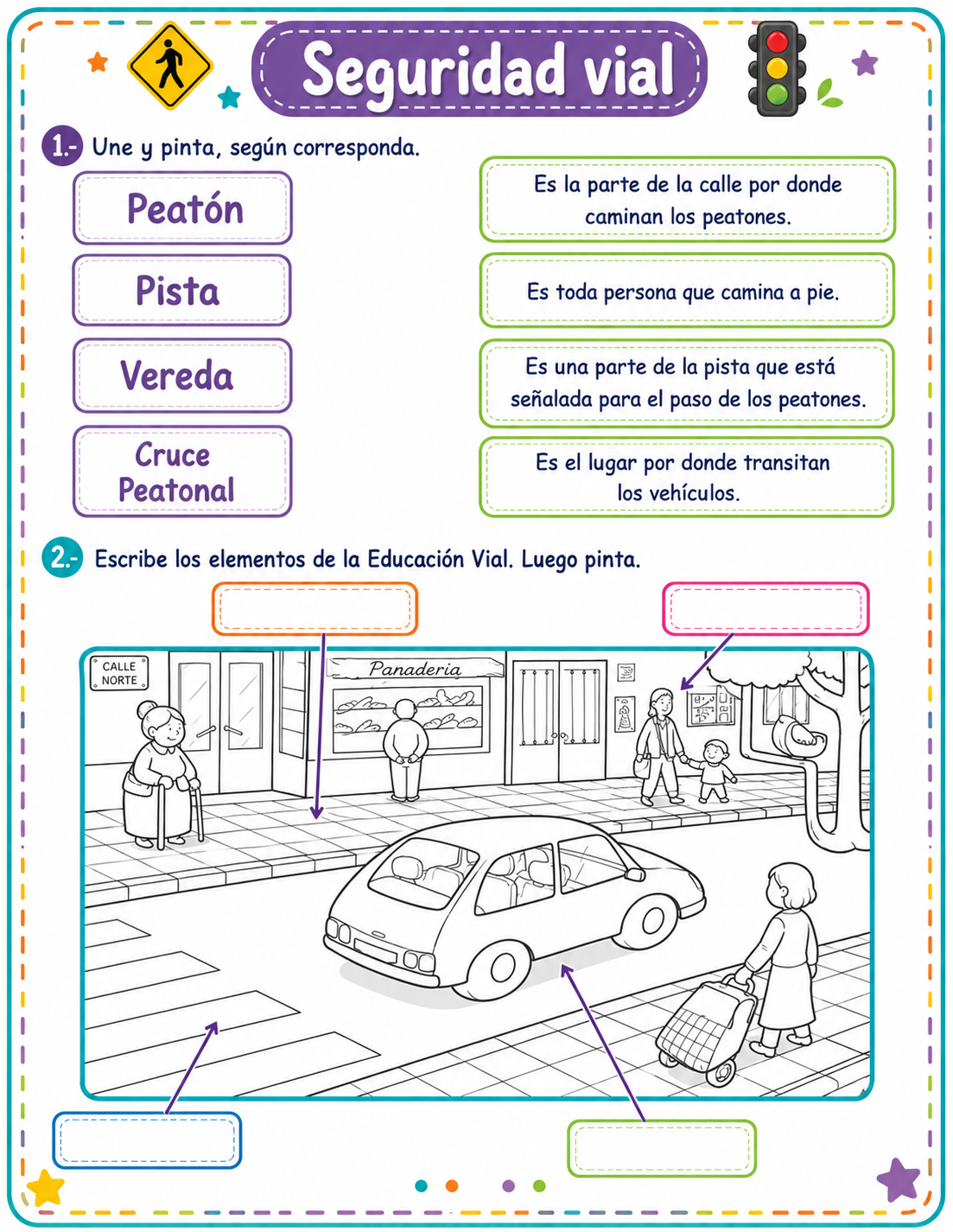 Seguridad vial

1.- Une y pinta, según corresponda.

Peatón

Pista

Vereda

Cruce Peatonal

Es la parte de la calle por donde caminan los peatones.

Es toda persona que camina a pie.

Es una parte de la pista que está señalada para el paso de los peatones.

Es el lugar por donde transitan los vehículos.

2.- Escribe los elementos de la Educación Vial. Luego pinta.

CALLE NORTE

Panaderia